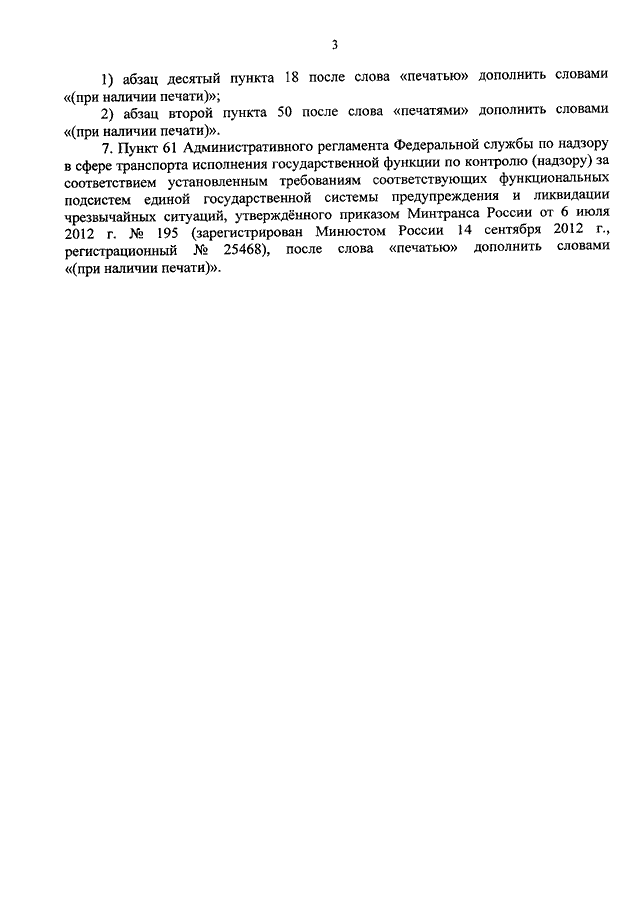 3

1) абзац десятый пункта 18 после слова «печатью» дополнить словами «(при наличии печати)»;

2) абзац второй пункта 50 после слова «печатями» дополнить словами «(при наличии печати)».

7. Пункт 61 Административного регламента Федеральной службы по надзору в сфере транспорта исполнения государственной функции по контролю (надзору) за соответствием установленным требованиям соответствующих функциональных подсистем единой государственной системы предупреждения и ликвидации чрезвычайных ситуаций, утверждённого приказом Минтранса России от 6 июля 2012 г. № 195 (зарегистрирован Минюстом России 14 сентября 2012 г., регистрационный № 25468), после слова «печатью» дополнить словами «(при наличии печати)».